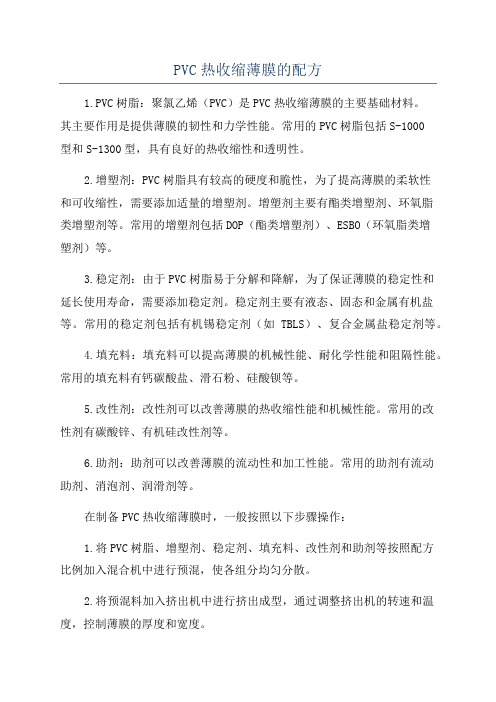 PVC 热收缩薄膜的配方

1.PVC 树脂：聚氯乙烯（PVC）是 PVC 热收缩薄膜的主要基础材料。其主要作用是提供薄膜的韧性和力学性能。常用的 PVC 树脂包括 S-1000 型和 S-1300 型，具有良好的热收缩性和透明性。

2.增塑剂：PVC 树脂具有较高的硬度和脆性，为了提高薄膜的柔软性和可收缩性，需要添加适量的增塑剂。增塑剂主要有酯类增塑剂、环氧脂类增塑剂等。常用的增塑剂包括 DOP（酯类增塑剂）、ESBO（环氧脂类增塑剂）等。

3.稳定剂：由于 PVC 树脂易于分解和降解，为了保证薄膜的稳定性和延长使用寿命，需要添加稳定剂。稳定剂主要有液态、固态和金属有机盐等。常用的稳定剂包括有机锡稳定剂（如 TBLS）、复合金属盐稳定剂等。

4.填充料：填充料可以提高薄膜的机械性能、耐化学性能和阻隔性能。常用的填充料有钙碳酸盐、滑石粉、硅酸钡等。

5.改性剂：改性剂可以改善薄膜的热收缩性能和机械性能。常用的改性剂有碳酸锌、有机硅改性剂等。

6.助剂：助剂可以改善薄膜的流动性和加工性能。常用的助剂有流动助剂、消泡剂、润滑剂等。

在制备 PVC 热收缩薄膜时，一般按照以下步骤操作：

1.将 PVC 树脂、增塑剂、稳定剂、填充料、改性剂和助剂等按照配方比例加入混合机中进行预混，使各组分均匀分散。

2.将预混料加入挤出机中进行挤出成型，通过调整挤出机的转速和温度，控制薄膜的厚度和宽度。